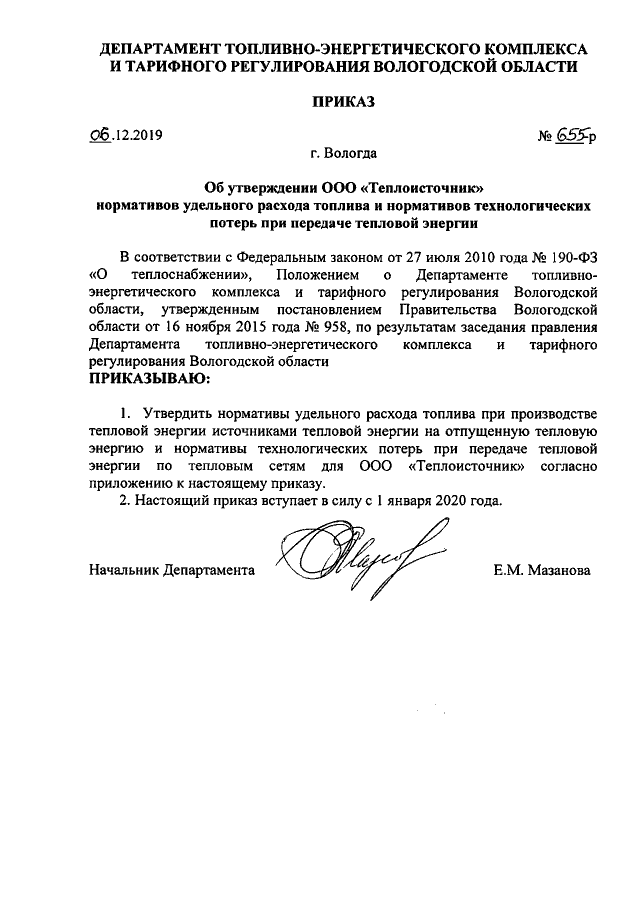 ДЕПАРТАМЕНТ ТОПЛИВНО-ЭНЕРГЕТИЧЕСКОГО КОМПЛЕКСА И ТАРИФНОГО РЕГУЛИРОВАНИЯ ВОЛОГОДСКОЙ ОБЛАСТИ

ПРИКАЗ

06.12.2019

№ 655-р

г. Вологда

Об утверждении ООО «Теплоисточник» нормативов удельного расхода топлива и нормативов технологических потерь при передаче тепловой энергии

В соответствии с Федеральным законом от 27 июля 2010 года № 190-ФЗ «О теплоснабжении», Положением о Департаменте топливно-энергетического комплекса и тарифного регулирования Вологодской области, утвержденным постановлением Правительства Вологодской области от 16 ноября 2015 года № 958, по результатам заседания правления Департамента топливно-энергетического комплекса и тарифного регулирования Вологодской области

ПРИКАЗЫВАЮ:

1. Утвердить нормативы удельного расхода топлива при производстве тепловой энергии источниками тепловой энергии на отпущенную тепловую энергию и нормативы технологических потерь при передаче тепловой энергии по тепловым сетям для ООО «Теплоисточник» согласно приложению к настоящему приказу.

2. Настоящий приказ вступает в силу с 1 января 2020 года.

Начальник Департамента

Е.М. Мазанова